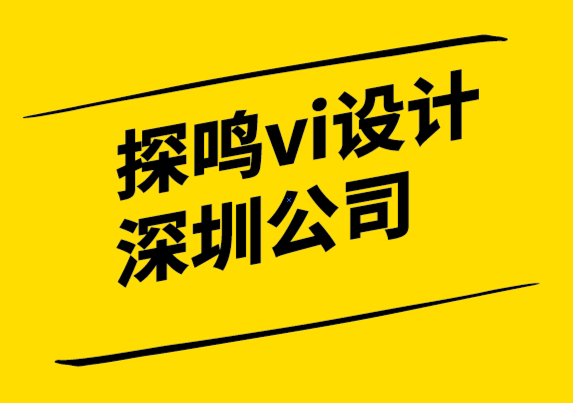 探鸣vi设计
深圳公司